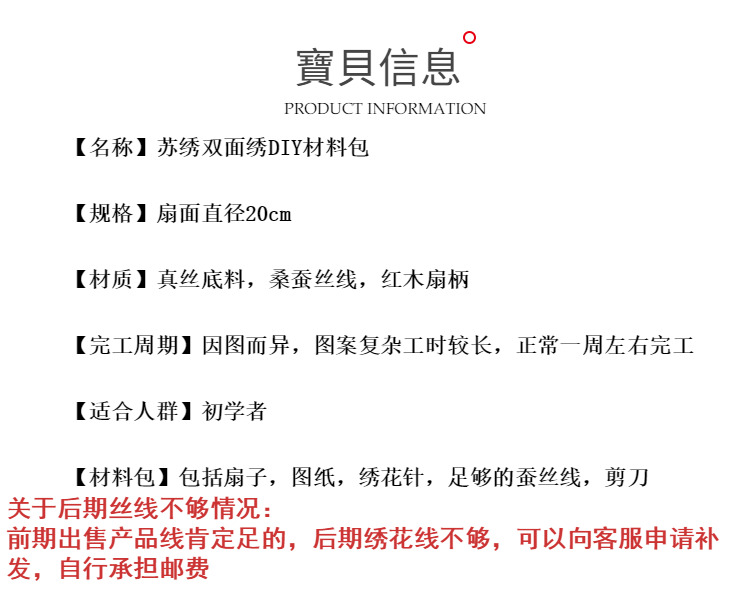 寶貝信息
PRODUCT INFORMATION

【名称】苏绣双面绣DIY材料包

【规格】扇面直径20cm

【材质】真丝底料，桑蚕丝线，红木扇柄

【完工周期】因图而异，图案复杂工时较长，正常一周左右完工

【适合人群】初学者

【材料包】包括扇子，图纸，绣花针，足够的蚕丝线，剪刀
关于后期丝线不够情况：
前期出售产品线肯定足的，后期绣花线不够，可以向客服申请补发，自行承担邮费